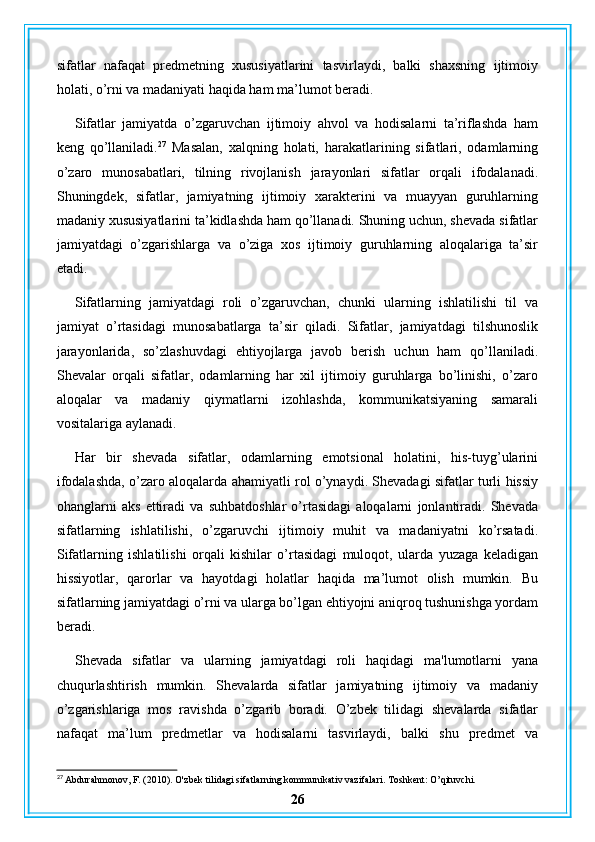 sifatlar nafaqat predmetning xususiyatlarini tasvirlaydi, balki shaxsning ijtimoiy holati, o’rni va madaniyati haqida ham ma’lumot beradi.

Sifatlar jamiyatda o’zgaruvchan ijtimoiy ahvol va hodisalarni ta’riflashda ham keng qo’llaniladi.$^{27}$ Masalan, xalqning holati, harakatlarining sifatlari, odamlarning o’zaro munosabatlari, tilning rivojlanish jarayonlari sifatlar orqali ifodalanadi. Shuningdek, sifatlar, jamiyatning ijtimoiy xarakterini va muayyan guruhlarning madaniy xususiyatlarini ta’kidlashda ham qo’llanadi. Shuning uchun, shevada sifatlar jamiyatdagi o’zgarishlarga va o’ziga xos ijtimoiy guruhlarning aloqalariga ta’sir etadi.

Sifatlarning jamiyatdagi roli o’zgaruvchan, chunki ularning ishlatilishi til va jamiyat o’rtasidagi munosabatlarga ta’sir qiladi. Sifatlar, jamiyatdagi tilshunoslik jarayonlarida, so’zlashuvdagi ehtiyojlarga javob berish uchun ham qo’llaniladi. Shevalar orqali sifatlar, odamlarning har xil ijtimoiy guruhlarga bo’linishi, o’zaro aloqalar va madaniy qiymatlarni izohlashda, kommunikatsiyaning samarali vositalariga aylanadi.

Har bir shevada sifatlar, odamlarning emotsional holatini, his-tuyg’ularini ifodalashda, o’zaro aloqalarda ahamiyatli rol o’ynaydi. Shevadagi sifatlar turli hissiy ohanglarni aks ettiradi va suhbatdoshlar o’rtasidagi aloqalarni jonlantiradi. Shevada sifatlarning ishlatilishi, o’zgaruvchi ijtimoiy muhit va madaniyatni ko’rsatadi. Sifatlarning ishlatilishi orqali kishilar o’rtasidagi muloqot, ularda yuzaga keladigan hissiyotlar, qarorlar va hayotdagi holatlar haqida ma’lumot olish mumkin. Bu sifatlarning jamiyatdagi o’rni va ularga bo’lgan ehtiyojni aniqroq tushunishga yordam beradi.

Shevada sifatlar va ularning jamiyatdagi roli haqidagi ma'lumotlarni yana chuqurlashtirish mumkin. Shevalarda sifatlar jamiyatning ijtimoiy va madaniy o’zgarishlariga mos ravishda o’zgarib boradi. O’zbek tilidagi shevalarda sifatlar nafaqat ma’lum predmetlar va hodisalarni tasvirlaydi, balki shu predmet va

$^{27}$ Abdurahmonov, F. (2010). O'zbek tilidagi sifatlarning kommunikativ vazifalari. Toshkent: O’qituvchi.

26